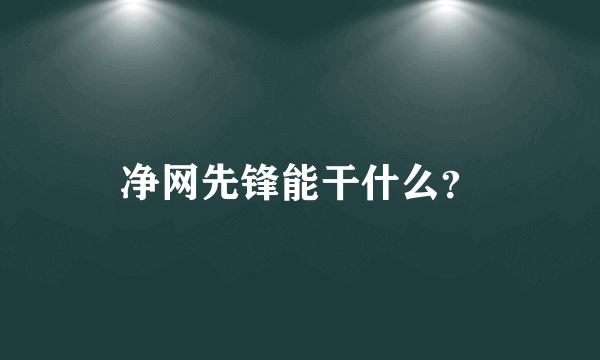 净网先锋能干什么?